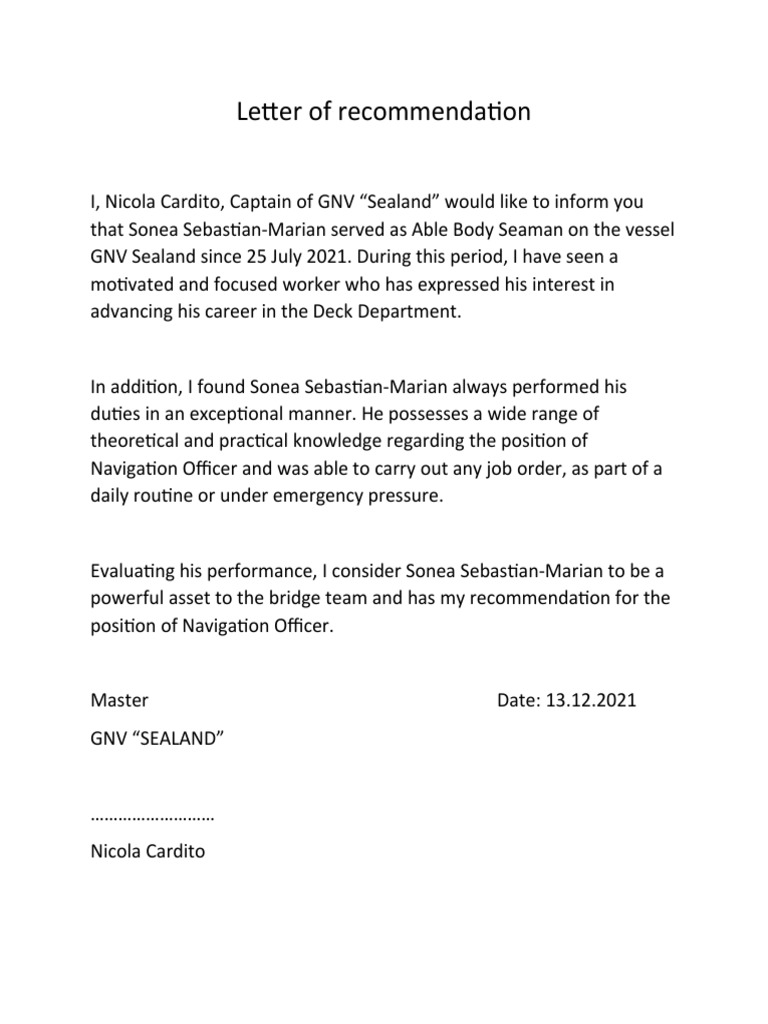 Letter of recommendation

I, Nicola Cardito, Captain of GNV “Sealand” would like to inform you that Sonea Sebastian-Marian served as Able Body Seaman on the vessel GNV Sealand since 25 July 2021. During this period, I have seen a motivated and focused worker who has expressed his interest in advancing his career in the Deck Department.

In addition, I found Sonea Sebastian-Marian always performed his duties in an exceptional manner. He possesses a wide range of theoretical and practical knowledge regarding the position of Navigation Officer and was able to carry out any job order, as part of a daily routine or under emergency pressure.

Evaluating his performance, I consider Sonea Sebastian-Marian to be a powerful asset to the bridge team and has my recommendation for the position of Navigation Officer.

Master

Date: 13.12.2021

GNV “SEALAND”

………………………

Nicola Cardito